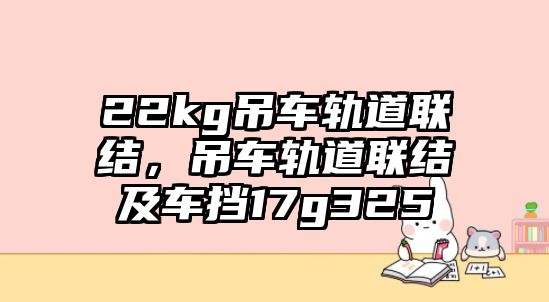 22kg吊车轨道联结，吊车轨道联结及车挡17g325